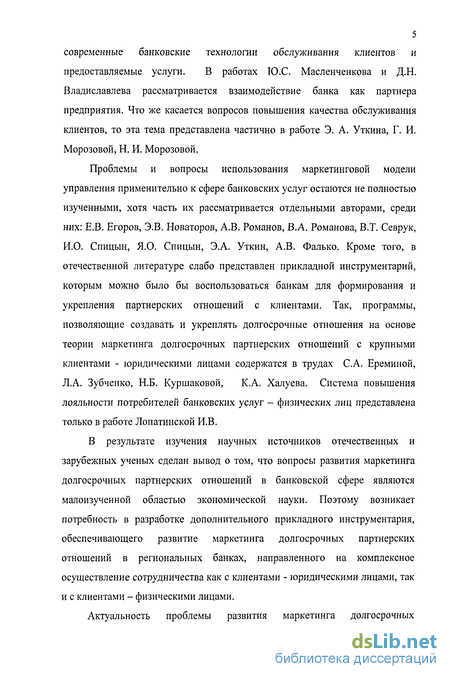 5

современные банковские технологии обслуживания клиентов и предоставляемые услуги. В работах Ю.С. Масленченкова и Д.Н. Владиславлева рассматривается взаимодействие банка как партнера предприятия. Что же касается вопросов повышения качества обслуживания клиентов, то эта тема представлена частично в работе Э. А. Уткина, Г. И. Морозовой, Н. И. Морозовой.

Проблемы и вопросы использования маркетинговой модели управления применительно к сфере банковских услуг остаются не полностью изученными, хотя часть их рассматривается отдельными авторами, среди них: Е.В. Егоров, Э.В. Новаторов, А.В. Романов, В.А. Романова, В.Т. Севрук, И.О. Спицын, Я.О. Спицын, Э.А. Уткин, А.В. Фалько. Кроме того, в отечественной литературе слабо представлен прикладной инструментарий, которым можно было бы воспользоваться банкам для формирования и укрепления партнерских отношений с клиентами. Так, программы, позволяющие создавать и укреплять долгосрочные отношения на основе теории маркетинга долгосрочных партнерских отношений с крупными клиентами - юридическими лицами содержатся в трудах С.А. Ереминой, Л.А. Зубченко, Н.Б. Куршаковой, К.А. Халуева. Система повышения лояльности потребителей банковских услуг – физических лиц представлена только в работе Лопатинской И.В.

В результате изучения научных источников отечественных и зарубежных ученых сделан вывод о том, что вопросы развития маркетинга долгосрочных партнерских отношений в банковской сфере являются малоизученной областью экономической науки. Поэтому возникает потребность в разработке дополнительного прикладного инструментария, обеспечивающего развитие маркетинга долгосрочных партнерских отношений в региональных банках, направленного на комплексное осуществление сотрудничества как с клиентами - юридическими лицами, так и с клиентами – физическими лицами.

Актуальность проблемы развития маркетинга долгосрочных

dsLib.net
библиотека диссертаций